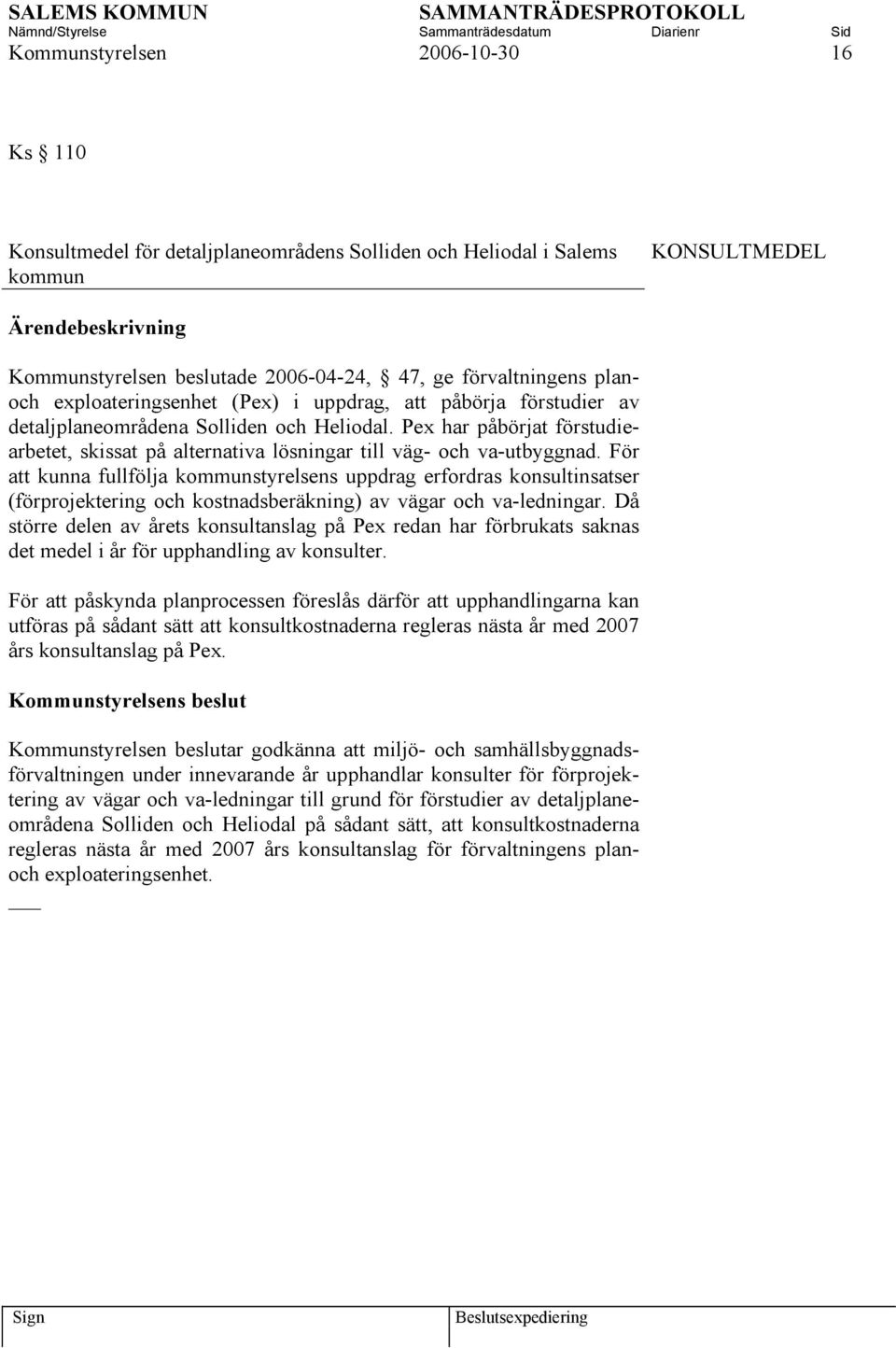 SALEMS KOMMUN SAMMANTRÄDESPROTOKOLL
Nämnd/Styrelse Sammanträdesdatum Diarienr Sid
Kommunstyrelsen 2006-10-30 16

Ks § 110

Konsultmedel för detaljplaneområdens Solliden och Heliodal i Salems kommun

KONSULTMEDEL

Ärendebeskrivning

Kommunstyrelsen beslutade 2006-04-24, § 47, ge förvaltningens plan- och exploateringsenhet (Pex) i uppdrag, att påbörja förstudier av detaljplaneområdena Solliden och Heliodal. Pex har påbörjat förstudiearbetet, skissat på alternativa lösningar till väg- och va-utbyggnad. För att kunna fullfölja kommunstyrelsens uppdrag erfordras konsultinsatser (förprojektering och kostnadsberäkning) av vägar och va-ledningar. Då större delen av årets konsultanslag på Pex redan har förbrukats saknas det medel i år för upphandling av konsulter.

För att påskynda planprocessen föreslås därför att upphandlingarna kan utföras på sådant sätt att konsultkostnaderna regleras nästa år med 2007 års konsultanslag på Pex.

Kommunstyrelsens beslut

Kommunstyrelsen beslutar godkänna att miljö- och samhällsbyggnadsförvaltningen under innevarande år upphandlar konsulter för förprojektering av vägar och va-ledningar till grund för förstudier av detaljplaneområdena Solliden och Heliodal på sådant sätt, att konsultkostnaderna regleras nästa år med 2007 års konsultanslag för förvaltningens plan- och exploateringsenhet.

Sign Beslutsexpediering